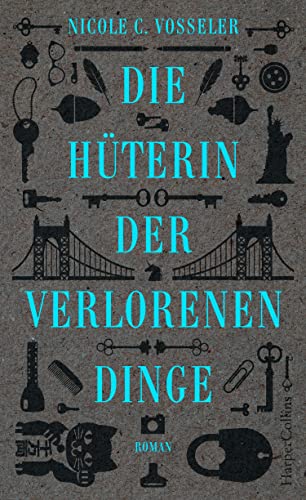 NICOLE C. VOSSELER

DIE HÜTERIN DER VERLORENEN DINGE

ROMAN

HarperCollins